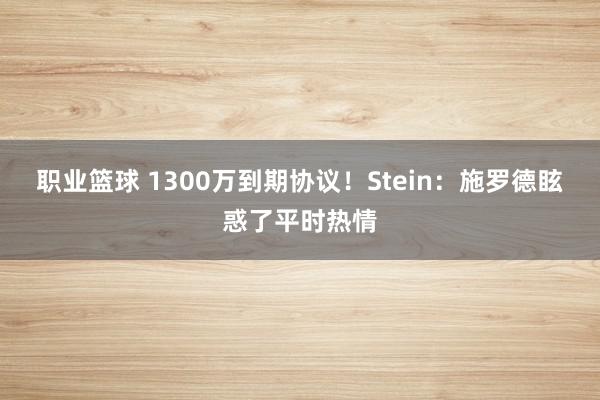 职业篮球 1300万到期协议！Stein：施罗德眩惑了平时热情